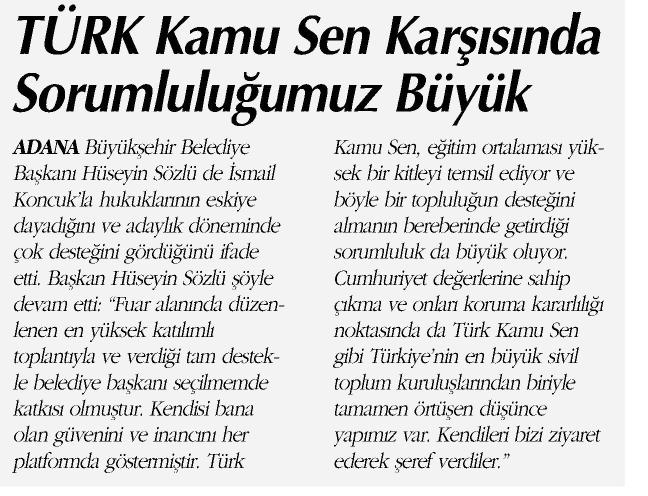 TÜRK Kamu Sen Karşısında Sorumluluğumuz Büyük

ADANA Büyükşehir Belediye Başkanı Hüseyin Sözlü de İsmail Koncuk'la hukuklarının eskiye dayadığını ve adaylık döneminde çok desteğini gördüğünü ifade etti. Başkan Hüseyin Sözlü şöyle devam etti: "Fuar alanında düzenlenen en yüksek katılımlı toplantıyla ve verdiği tam destekle belediye başkanı seçilmemde katkısı olmuştur. Kendisi bana olan güvenini ve inancını her platformda göstermiştir. Türk Kamu Sen, eğitim ortalaması yüksek bir kitleyi temsil ediyor ve böyle bir topluluğun desteğini almanın bereberinde getirdiği sorumluluk da büyük oluyor. Cumhuriyet değerlerine sahip çıkma ve onları koruma kararlılığı noktasında da Türk Kamu Sen gibi Türkiye'nin en büyük sivil toplum kuruluşlarından biriyle tamamen örtüşen düşünce yapımız var. Kendileri bizi ziyaret ederek şeref verdiler."